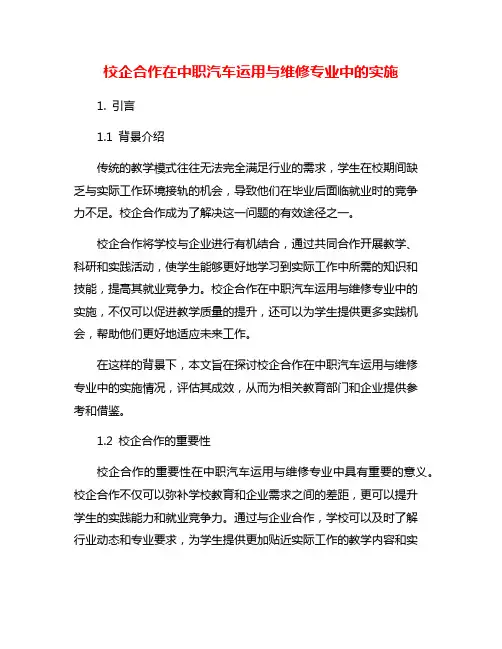 校企合作在中职汽车运用与维修专业中的实施

1. 引言

1.1 背景介绍

传统的教学模式往往无法完全满足行业的需求，学生在校期间缺乏与实际工作环境接轨的机会，导致他们在毕业后面临就业时的竞争力不足。校企合作成为了解决这一问题的有效途径之一。

校企合作将学校与企业进行有机结合，通过共同合作开展教学、科研和实践活动，使学生能够更好地学习到实际工作中所需的知识和技能，提高其就业竞争力。校企合作在中职汽车运用与维修专业中的实施，不仅可以促进教学质量的提升，还可以为学生提供更多实践机会，帮助他们更好地适应未来工作。

在这样的背景下，本文旨在探讨校企合作在中职汽车运用与维修专业中的实施情况，评估其成效，从而为相关教育部门和企业提供参考和借鉴。

1.2 校企合作的重要性

校企合作的重要性在中职汽车运用与维修专业中具有重要的意义。校企合作不仅可以弥补学校教育和企业需求之间的差距，更可以提升学生的实践能力和就业竞争力。通过与企业合作，学校可以及时了解行业动态和专业要求，为学生提供更加贴近实际工作的教学内容和实